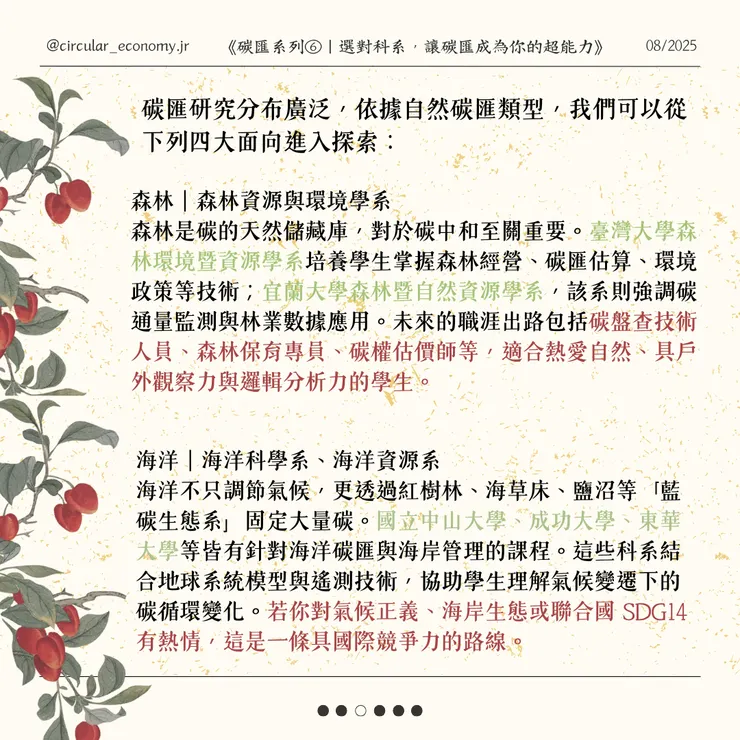 @circular_economy.jr 《碳匯系列⑥｜選對科系，讓碳匯成為你的超能力》 08/2025

碳匯研究分布廣泛，依據自然碳匯類型，我們可以從下列四大面向進入探索：

森林｜森林資源與環境學系
森林是碳的天然儲藏庫，對於碳中和至關重要。臺灣大學森林環境暨資源學系培養學生掌握森林經營、碳匯估算、環境政策等技術；宜蘭大學森林暨自然資源學系，該系則強調碳通量監測與林業數據應用。未來的職涯出路包括碳盤查技術人員、森林保育專員、碳權估價師等，適合熱愛自然、具戶外觀察力與邏輯分析力的學生。

海洋｜海洋科學系、海洋資源系
海洋不只調節氣候，更透過紅樹林、海草床、鹽沼等「藍碳生態系」固定大量碳。國立中山大學、成功大學、東華大學等皆有針對海洋碳匯與海岸管理的課程。這些科系結合地球系統模型與遙測技術，協助學生理解氣候變遷下的碳循環變化。若你對氣候正義、海岸生態或聯合國 SDG14 有熱情，這是一條具國際競爭力的路線。